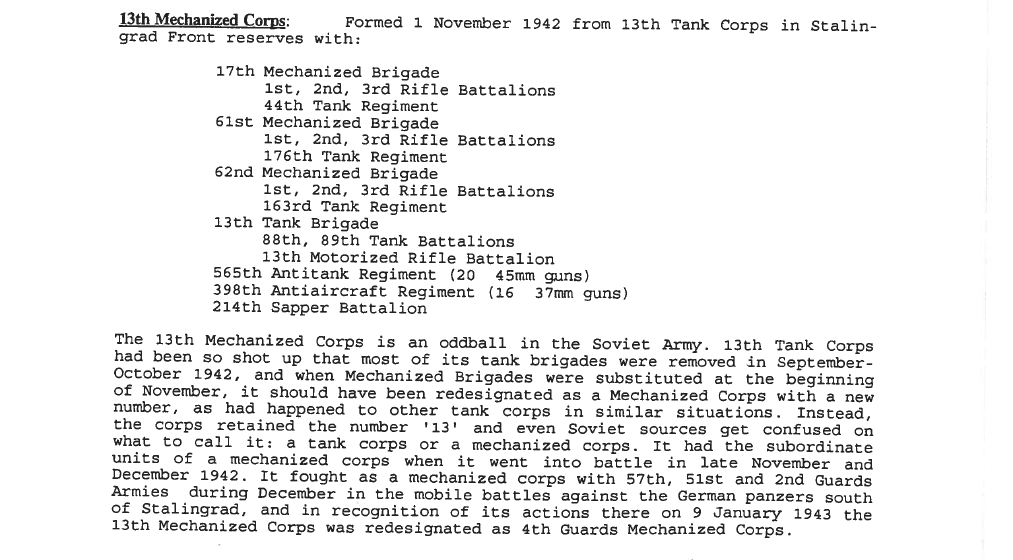 13th Mechanized Corps: Formed 1 November 1942 from 13th Tank Corps in Stalingrad Front reserves with:

17th Mechanized Brigade
1st, 2nd, 3rd Rifle Battalions
44th Tank Regiment
61st Mechanized Brigade
1st, 2nd, 3rd Rifle Battalions
176th Tank Regiment
62nd Mechanized Brigade
1st, 2nd, 3rd Rifle Battalions
163rd Tank Regiment
13th Tank Brigade
88th, 89th Tank Battalions
13th Motorized Rifle Battalion
565th Antitank Regiment (20 45mm guns)
398th Antiaircraft Regiment (16 37mm guns)
214th Sapper Battalion

The 13th Mechanized Corps is an oddball in the Soviet Army. 13th Tank Corps had been so shot up that most of its tank brigades were removed in September-October 1942, and when Mechanized Brigades were substituted at the beginning of November, it should have been redesignated as a Mechanized Corps with a new number, as had happened to other tank corps in similar situations. Instead, the corps retained the number '13' and even Soviet sources get confused on what to call it: a tank corps or a mechanized corps. It had the subordinate units of a mechanized corps when it went into battle in late November and December 1942. It fought as a mechanized corps with 57th, 51st and 2nd Guards Armies during December in the mobile battles against the German panzers south of Stalingrad, and in recognition of its actions there on 9 January 1943 the 13th Mechanized Corps was redesignated as 4th Guards Mechanized Corps.